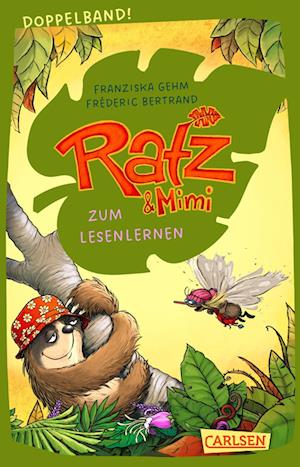 DOPPELBAND!

FRANZISKA GEHM
FRÉDERIC BERTRAND

Ratz & Mimi

ZUM LESENLERNEN

CARLSEN